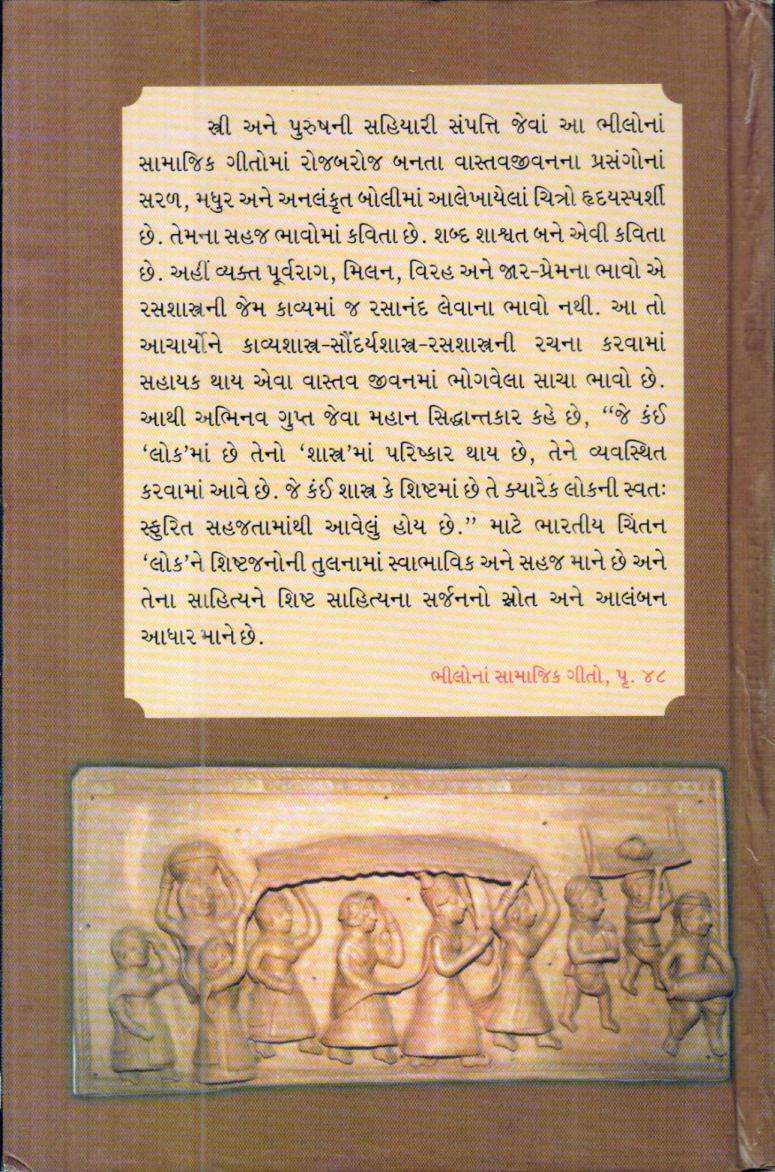 સ્ત્રી અને પુરુષની સહિયારી સંપત્તિ જેવાં આ ભીલોનાં સામાજિક ગીતોમાં રોજબરોજ બનતા વાસ્તવજીવનના પ્રસંગોનાં સરળ, મધુર અને અનલંકૃત બોલીમાં આલેખાયેલાં ચિત્રો હૃદયસ્પર્શી છે. તેમના સહજ ભાવોમાં કવિતા છે. શબ્દ શાશ્વત બને એવી કવિતા છે. અહીં વ્યક્ત પૂર્વરાગ, મિલન, વિરહ અને જાર-પ્રેમના ભાવો એ રસશાસ્ત્રની જેમ કાવ્યમાં જ રસાનંદ લેવાના ભાવો નથી. આ તો આચાર્યોને કાવ્યશાસ્ત્ર-સૌંદર્યશાસ્ત્ર-રસશાસ્ત્રની રચના કરવામાં સહાયક થાય એવા વાસ્તવ જીવનમાં ભોગવેલા સાચા ભાવો છે. આથી અભિનવ ગુપ્ત જેવા મહાન સિદ્ધાન્તકાર કહે છે, "જે કંઈ 'લોક'માં છે તેનો 'શાસ્ત્ર'માં પરિષ્કાર થાય છે, તેને વ્યવસ્થિત કરવામાં આવે છે. જે કંઈ શાસ્ત્ર કે શિષ્ટમાં છે તે ક્યારેક લોકની સ્વતઃ સ્ફુરિત સહજતામાંથી આવેલું હોય છે." માટે ભારતીય ચિંતન 'લોક'ને શિષ્ટજનોની તુલનામાં સ્વાભાવિક અને સહજ માને છે અને તેના સાહિત્યને શિષ્ટ સાહિત્યના સર્જનનો સ્રોત અને આલંબન આધાર માને છે.

ભીલોનાં સામાજિક ગીતો, પૃ. ૪૮